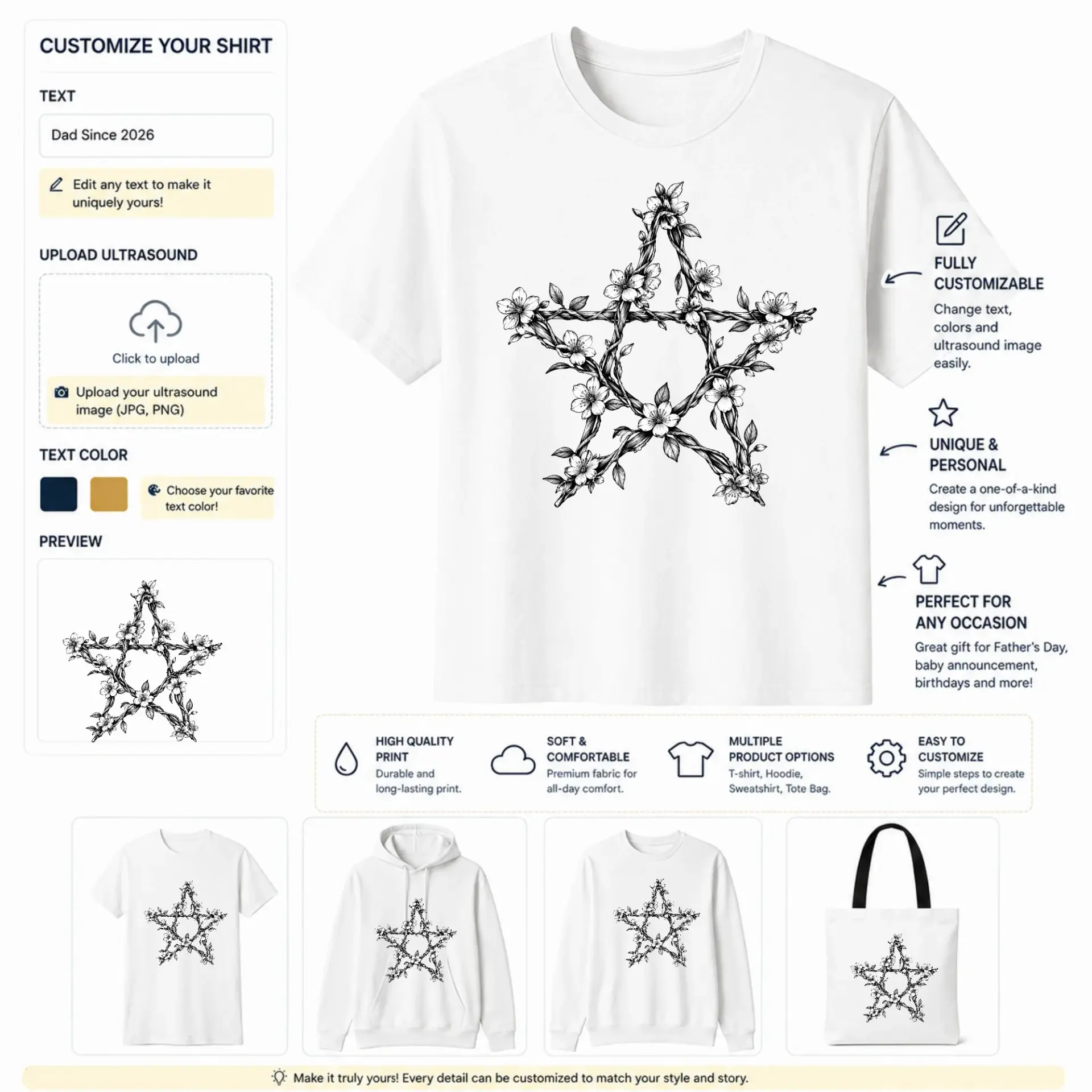 CUSTOMIZE YOUR SHIRT

TEXT

Dad Since 2026

Edit any text to make it uniquely yours!

UPLOAD ULTRASOUND

Click to upload

Upload your ultrasound image (JPG, PNG)

TEXT COLOR

Choose your favorite text color!

PREVIEW

FULLY CUSTOMIZABLE

Change text, colors and ultrasound image easily.

UNIQUE & PERSONAL

Create a one-of-a-kind design for unforgettable moments.

PERFECT FOR ANY OCCASION

Great gift for Father's Day, baby announcement, birthdays and more!

HIGH QUALITY PRINT
Durable and long-lasting print.

SOFT & COMFORTABLE
Premium fabric for all-day comfort.

MULTIPLE PRODUCT OPTIONS
T-shirt, Hoodie, Sweatshirt, Tote Bag.

EASY TO CUSTOMIZE
Simple steps to create your perfect design.

Make it truly yours! Every detail can be customized to match your style and story.